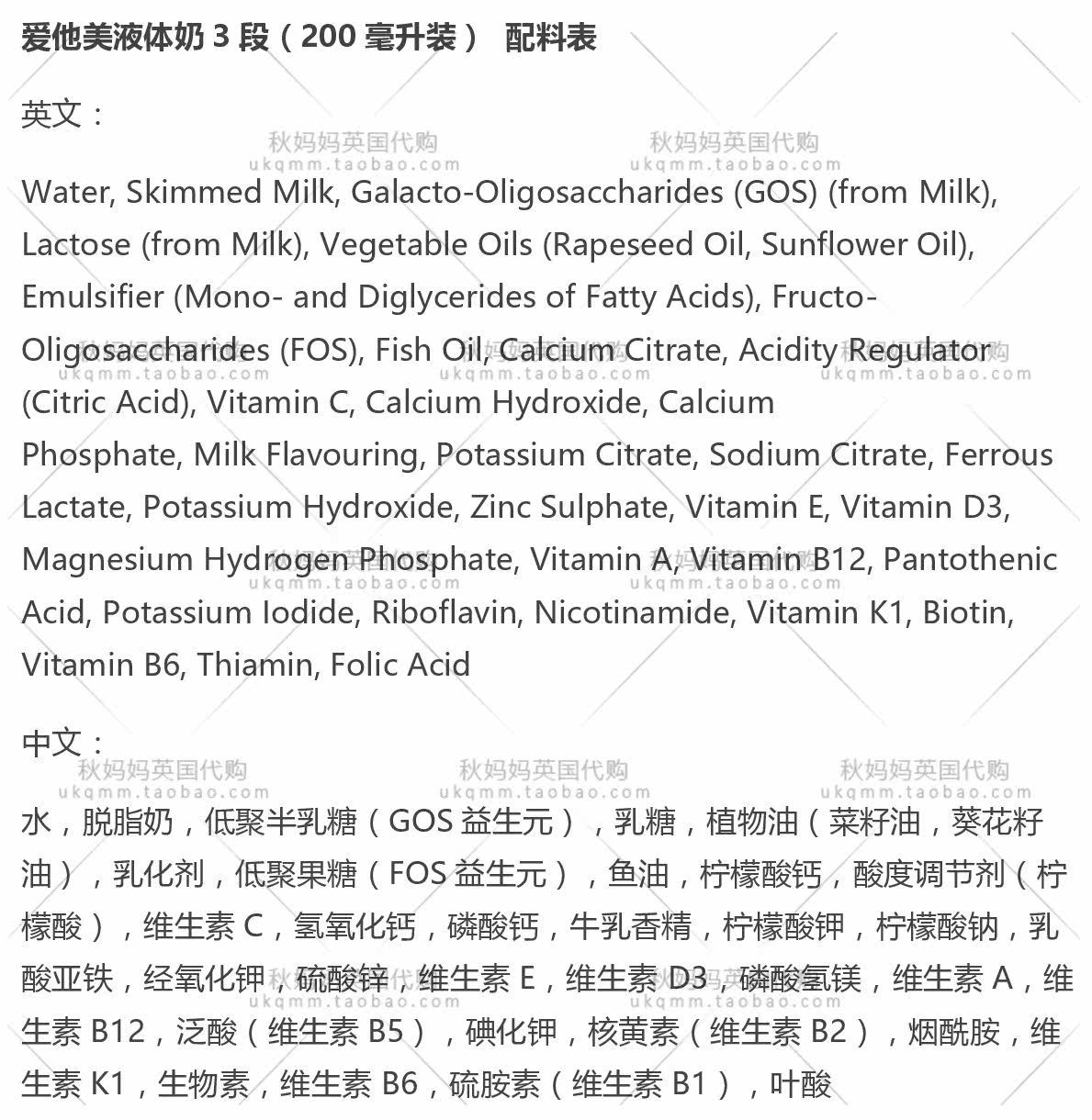 爱他美液体奶3段（200毫升装） 配料表

英文：

Water, Skimmed Milk, Galacto-Oligosaccharides (GOS) (from Milk), Lactose (from Milk), Vegetable Oils (Rapeseed Oil, Sunflower Oil), Emulsifier (Mono- and Diglycerides of Fatty Acids), Fructo-Oligosaccharides (FOS), Fish Oil, Calcium Citrate, Acidity Regulator (Citric Acid), Vitamin C, Calcium Hydroxide, Calcium Phosphate, Milk Flavouring, Potassium Citrate, Sodium Citrate, Ferrous Lactate, Potassium Hydroxide, Zinc Sulphate, Vitamin E, Vitamin D3, Magnesium Hydrogen Phosphate, Vitamin A, Vitamin B12, Pantothenic Acid, Potassium Iodide, Riboflavin, Nicotinamide, Vitamin K1, Biotin, Vitamin B6, Thiamin, Folic Acid

中文：

水，脱脂奶，低聚半乳糖（GOS益生元），乳糖，植物油（菜籽油，葵花籽油），乳化剂，低聚果糖（FOS益生元），鱼油，柠檬酸钙，酸度调节剂（柠檬酸），维生素C，氢氧化钙，磷酸钙，牛乳香精，柠檬酸钾，柠檬酸钠，乳酸亚铁，经氧化钾，硫酸锌，维生素E，维生素D3，磷酸氢镁，维生素A，维生素B12，泛酸（维生素B5），碘化钾，核黄素（维生素B2），烟酰胺，维生素K1，生物素，维生素B6，硫胺素（维生素B1），叶酸

秋妈妈英国代购
ukqmm.taobao.com